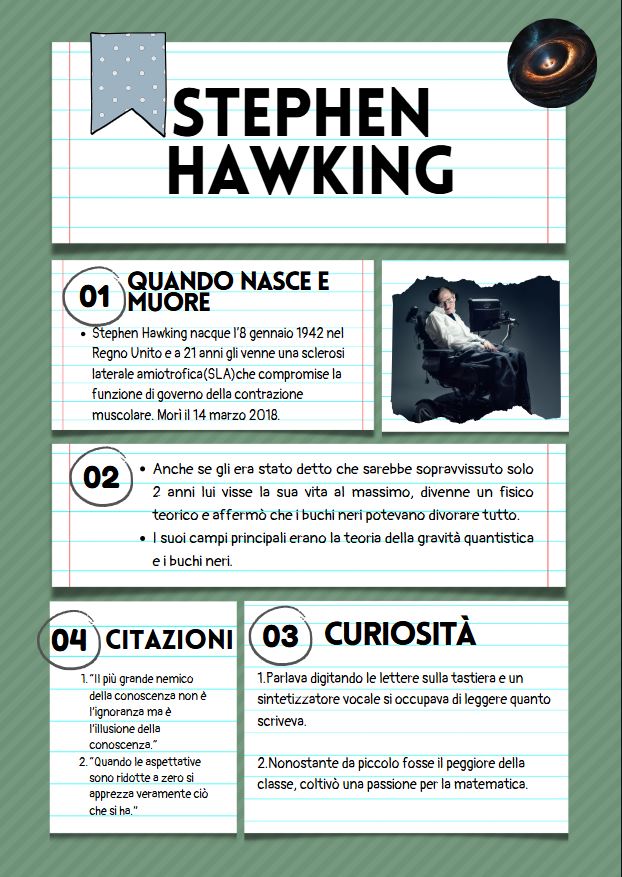 STEPHEN HAWKING

01 QUANDO NASCE E MUORE

• Stephen Hawking nacque l'8 gennaio 1942 nel Regno Unito e a 21 anni gli venne una sclerosi laterale amiotrofica(SLA)che compromise la funzione di governo della contrazione muscolare. Morì il 14 marzo 2018.

02

• Anche se gli era stato detto che sarebbe sopravvissuto solo 2 anni lui visse la sua vita al massimo, divenne un fisico teorico e affermò che i buchi neri potevano divorare tutto.
• I suoi campi principali erano la teoria della gravità quantistica e i buchi neri.

04 CITAZIONI

1. "Il più grande nemico della conoscenza non è l'ignoranza ma è l'illusione della conoscenza."
2. "Quando le aspettative sono ridotte a zero si apprezza veramente ciò che si ha."

03 CURIOSITÀ

1.Parlava digitando le lettere sulla tastiera e un sintetizzatore vocale si occupava di leggere quanto scriveva.

2.Nonostante da piccolo fosse il peggiore della classe, coltivò una passione per la matematica.